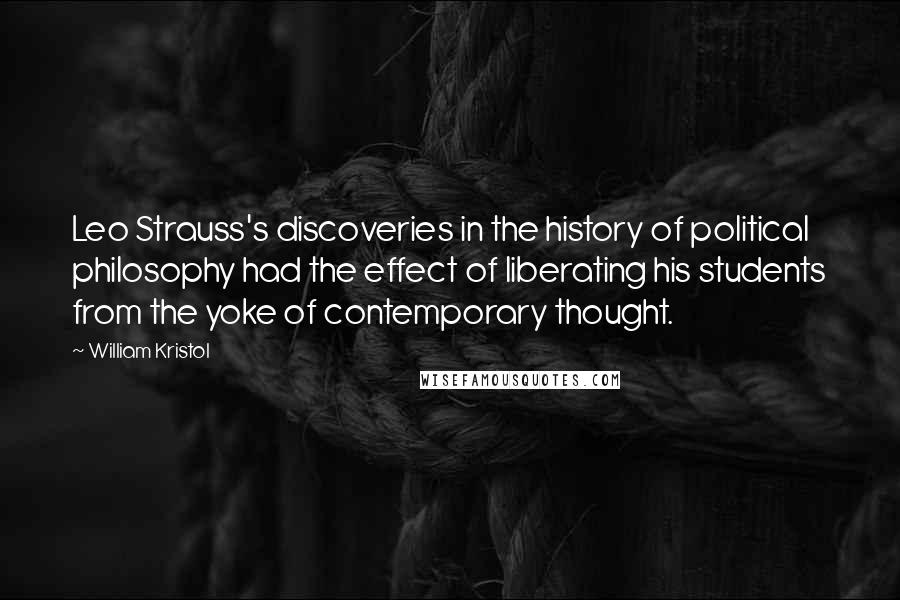 Leo Strauss's discoveries in the history of political philosophy had the effect of liberating his students from the yoke of contemporary thought.

~ William Kristol

WISEFAMOUSQUOTES.COM